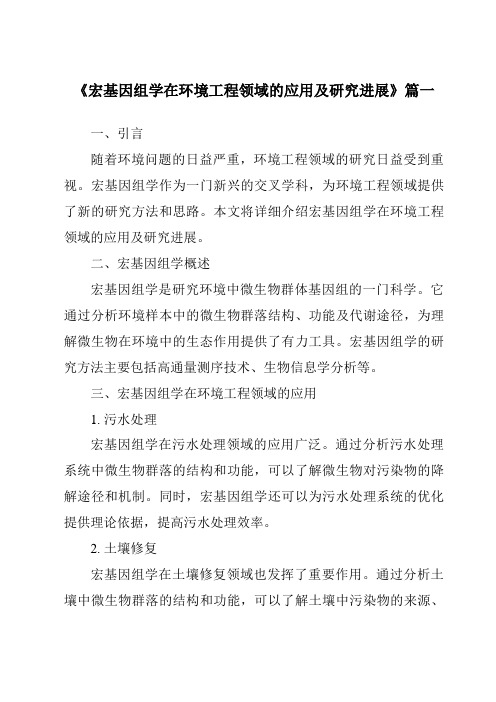 《宏基因组学在环境工程领域的应用及研究进展》篇一

一、引言

随着环境问题的日益严重，环境工程领域的研究日益受到重视。宏基因组学作为一门新兴的交叉学科，为环境工程领域提供了新的研究方法和思路。本文将详细介绍宏基因组学在环境工程领域的应用及研究进展。

二、宏基因组学概述

宏基因组学是研究环境中微生物群体基因组的一门科学。它通过分析环境样本中的微生物群落结构、功能及代谢途径，为理解微生物在环境中的生态作用提供了有力工具。宏基因组学的研究方法主要包括高通量测序技术、生物信息学分析等。

三、宏基因组学在环境工程领域的应用

1. 污水处理

宏基因组学在污水处理领域的应用广泛。通过分析污水处理系统中微生物群落的结构和功能，可以了解微生物对污染物的降解途径和机制。同时，宏基因组学还可以为污水处理系统的优化提供理论依据，提高污水处理效率。

2. 土壤修复

宏基因组学在土壤修复领域也发挥了重要作用。通过分析土壤中微生物群落的结构和功能，可以了解土壤中污染物的来源、